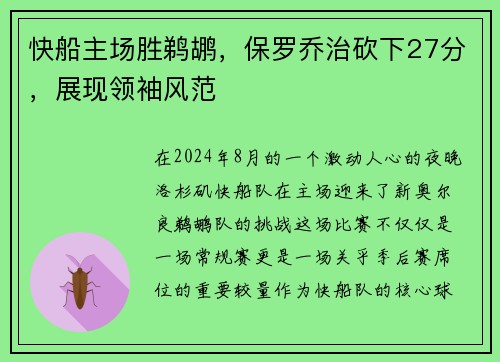 快船主场胜鹈鹕，保罗乔治砍下27分，展现领袖风范

在2024年8月的一个激动人心的夜晚洛杉矶快船队在主场迎来了新奥尔良鹈鹕队的挑战这场比赛不仅仅是一场常规赛更是一场关乎季后赛席位的重要较量作为快船队的核心球